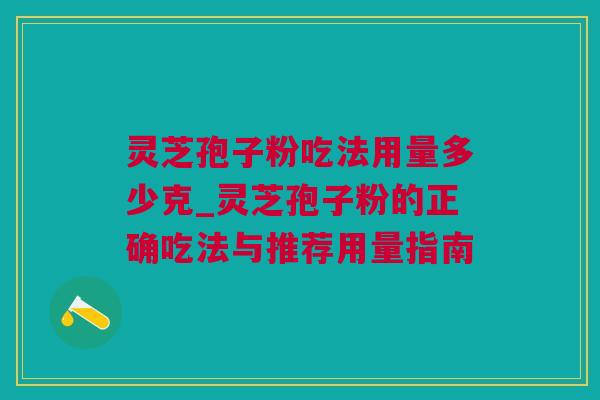 灵芝孢子粉吃法用量多少克_灵芝孢子粉的正确吃法与推荐用量指南